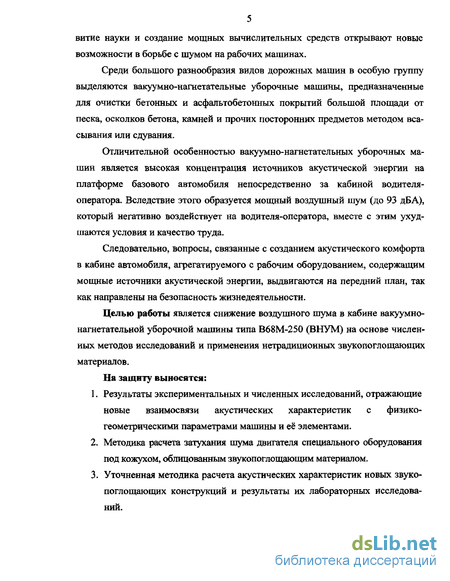 5

витие науки и создание мощных вычислительных средств открывают новые возможности в борьбе с шумом на рабочих машинах.

Среди большого разнообразия видов дорожных машин в особую группу выделяются вакуумно-нагнетательные уборочные машины, предназначенные для очистки бетонных и асфальтобетонных покрытий большой площади от песка, осколков бетона, камней и прочих посторонних предметов методом всасывания или сдувания.

Отличительной особенностью вакуумно-нагнетательных уборочных машин является высокая концентрация источников акустической энергии на платформе базового автомобиля непосредственно за кабиной водителя-оператора. Вследствие этого образуется мощный воздушный шум (до 93 дБА), который негативно воздействует на водителя-оператора, вместе с этим ухудшаются условия и качество труда.

Следовательно, вопросы, связанные с созданием акустического комфорта в кабине автомобиля, агрегатируемого с рабочим оборудованием, содержащим мощные источники акустической энергии, выдвигаются на передний план, так как направлены на безопасность жизнедеятельности.

Целью работы является снижение воздушного шума в кабине вакуумно-нагнетательной уборочной машины типа В68М-250 (ВНУМ) на основе численных методов исследований и применения нетрадиционных звукопоглощающих материалов.

На защиту выносятся:

1. Результаты экспериментальных и численных исследований, отражающие новые взаимосвязи акустических характеристик с физико-геометрическими параметрами машины и её элементами.
2. Методика расчета затухания шума двигателя специального оборудования под кожухом, облицованным звукопоглощающим материалом.
3. Уточненная методика расчета акустических характеристик новых звукопоглощающих конструкций и результаты их лабораторных исследований.

dsLib.net
библиотека диссертаций